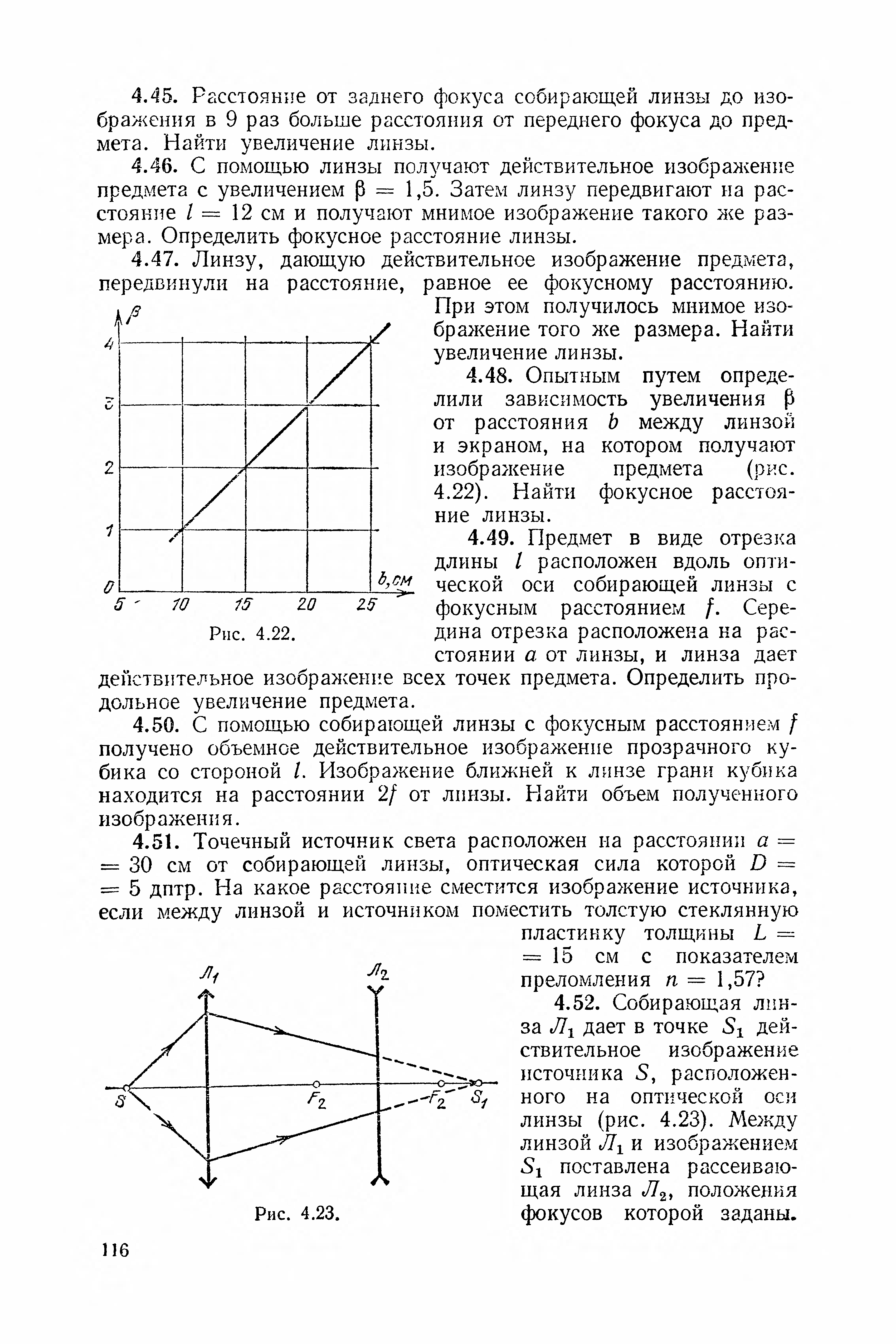 4.45. Расстояние от заднего фокуса собирающей линзы до изображения в 9 раз больше расстояния от переднего фокуса до предмета. Найти увеличение линзы.

4.46. С помощью линзы получают действительное изображение предмета с увеличением $\beta = 1,5$. Затем линзу передвигают на расстояние $l = 12$ см и получают мнимое изображение такого же размера. Определить фокусное расстояние линзы.

4.47. Линзу, дающую действительное изображение предмета, передвинули на расстояние, равное ее фокусному расстоянию. При этом получилось мнимое изображение того же размера. Найти увеличение линзы.

$\beta$
4
3
2
1
0
5
10
15
20
25
$b$, см
Рис. 4.22.

4.48. Опытным путем определили зависимость увеличения $\beta$ от расстояния $b$ между линзой и экраном, на котором получают изображение предмета (рис. 4.22). Найти фокусное расстояние линзы.

4.49. Предмет в виде отрезка длины $l$ расположен вдоль оптической оси собирающей линзы с фокусным расстоянием $f$. Середина отрезка расположена на расстоянии $a$ от линзы, и линза дает действительное изображение всех точек предмета. Определить продольное увеличение предмета.

4.50. С помощью собирающей линзы с фокусным расстоянием $f$ получено объемное действительное изображение прозрачного кубика со стороной $l$. Изображение ближней к линзе грани кубика находится на расстоянии $2f$ от линзы. Найти объем полученного изображения.

4.51. Точечный источник света расположен на расстоянии $a = 30$ см от собирающей линзы, оптическая сила которой $D = 5$ дптр. На какое расстояние сместится изображение источника, если между линзой и источником поместить толстую стеклянную пластинку толщины $L = 15$ см с показателем преломления $n = 1,57$?

$Л_1$
$Л_2$
$S$
$F_2$
$F_2$
$S_1$
Рис. 4.23.

4.52. Собирающая линза $Л_1$ дает в точке $S_1$ действительное изображение источника $S$, расположенного на оптической оси линзы (рис. 4.23). Между линзой $Л_1$ и изображением $S_1$ поставлена рассеивающая линза $Л_2$, положения фокусов которой заданы.

116